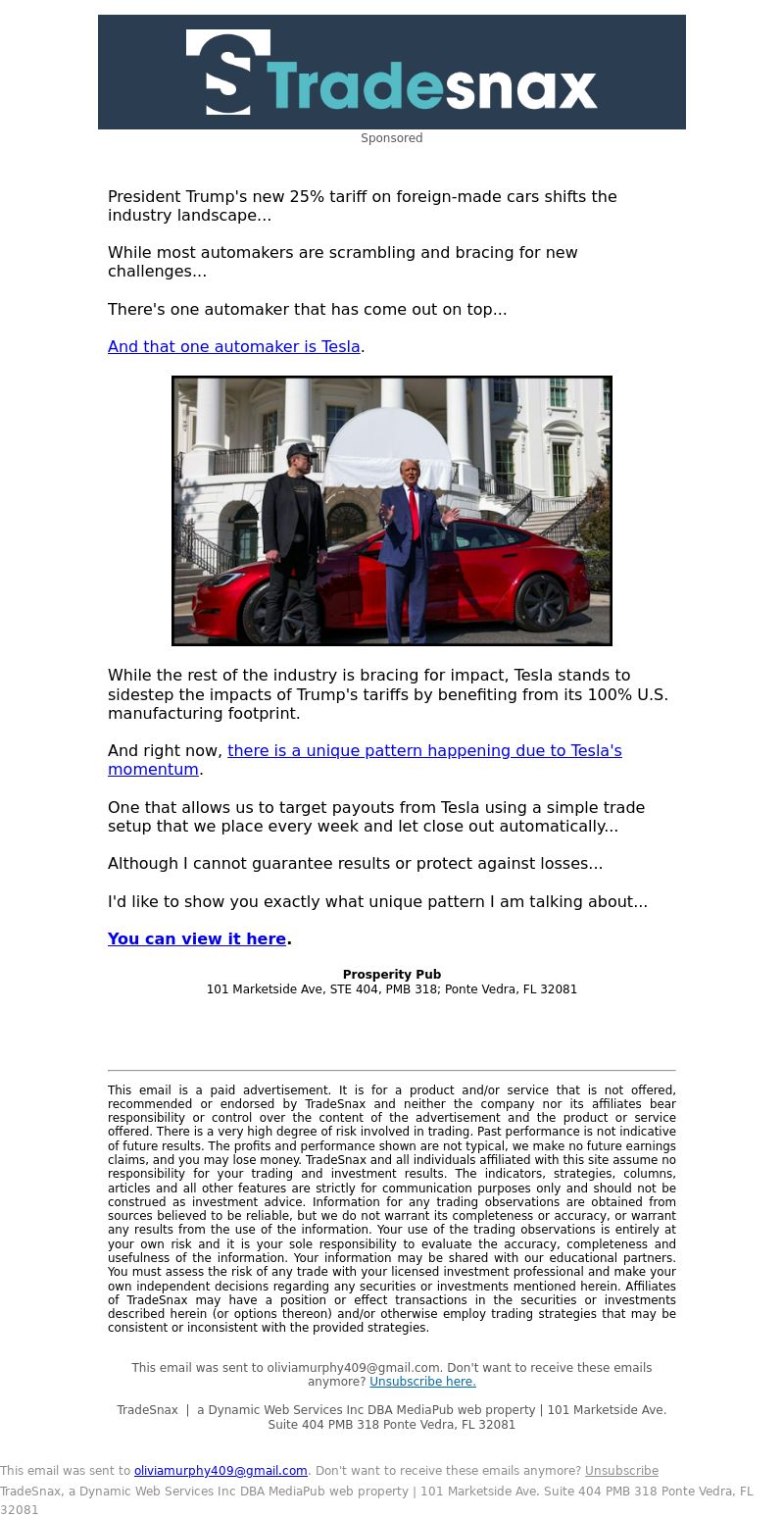 S Tradesnax

Sponsored

President Trump's new 25% tariff on foreign-made cars shifts the industry landscape...

While most automakers are scrambling and bracing for new challenges...

There's one automaker that has come out on top...

And that one automaker is Tesla.

While the rest of the industry is bracing for impact, Tesla stands to sidestep the impacts of Trump's tariffs by benefiting from its 100% U.S. manufacturing footprint.

And right now, there is a unique pattern happening due to Tesla's momentum.

One that allows us to target payouts from Tesla using a simple trade setup that we place every week and let close out automatically...

Although I cannot guarantee results or protect against losses...

I'd like to show you exactly what unique pattern I am talking about...

You can view it here.

Prosperity Pub
101 Marketside Ave, STE 404, PMB 318; Ponte Vedra, FL 32081

This email is a paid advertisement. It is for a product and/or service that is not offered, recommended or endorsed by TradeSnax and neither the company nor its affiliates bear responsibility or control over the content of the advertisement and the product or service offered. There is a very high degree of risk involved in trading. Past performance is not indicative of future results. The profits and performance shown are not typical, we make no future earnings claims, and you may lose money. TradeSnax and all individuals affiliated with this site assume no responsibility for your trading and investment results. The indicators, strategies, columns, articles and all other features are strictly for communication purposes only and should not be construed as investment advice. Information for any trading observations are obtained from sources believed to be reliable, but we do not warrant its completeness or accuracy, or warrant any results from the use of the information. Your use of the trading observations is entirely at your own risk and it is your sole responsibility to evaluate the accuracy, completeness and usefulness of the information. Your information may be shared with our educational partners. You must assess the risk of any trade with your licensed investment professional and make your own independent decisions regarding any securities or investments mentioned herein. Affiliates of TradeSnax may have a position or effect transactions in the securities or investments described herein (or options thereon) and/or otherwise employ trading strategies that may be consistent or inconsistent with the provided strategies.

This email was sent to oliviamurphy409@gmail.com. Don't want to receive these emails anymore? Unsubscribe here.

TradeSnax | a Dynamic Web Services Inc DBA MediaPub web property | 101 Marketside Ave. Suite 404 PMB 318 Ponte Vedra, FL 32081

This email was sent to oliviamurphy409@gmail.com. Don't want to receive these emails anymore? Unsubscribe
TradeSnax, a Dynamic Web Services Inc DBA MediaPub web property | 101 Marketside Ave. Suite 404 PMB 318 Ponte Vedra, FL 32081